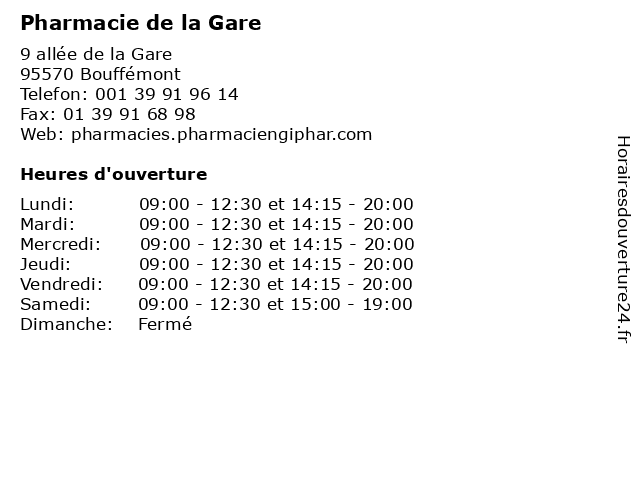 Pharmacie de la Gare

9 allée de la Gare
95570 Bouffémont
Telefon: 001 39 91 96 14
Fax: 01 39 91 68 98
Web: pharmacies.pharmaciengiphar.com

Heures d'ouverture

Lundi: 09:00 - 12:30 et 14:15 - 20:00
Mardi: 09:00 - 12:30 et 14:15 - 20:00
Mercredi: 09:00 - 12:30 et 14:15 - 20:00
Jeudi: 09:00 - 12:30 et 14:15 - 20:00
Vendredi: 09:00 - 12:30 et 14:15 - 20:00
Samedi: 09:00 - 12:30 et 15:00 - 19:00
Dimanche: Fermé

Horairesdouverture24.fr